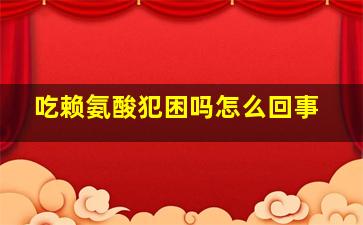 吃赖氨酸犯困吗怎么回事